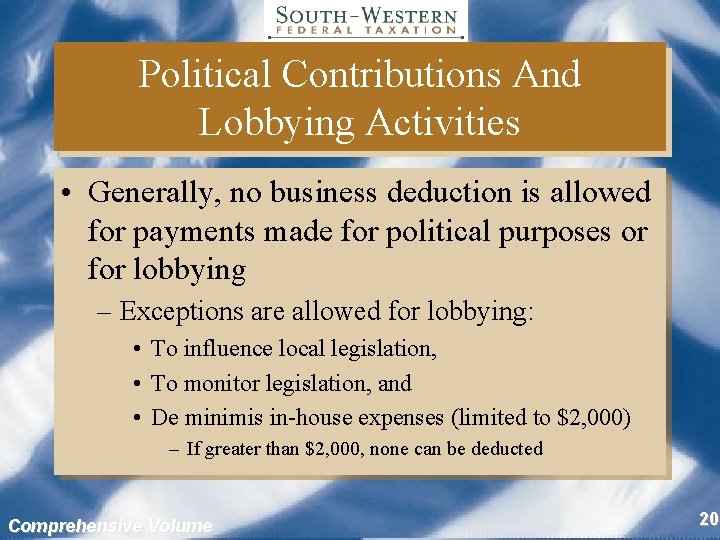 SOUTH-WESTERN
FEDERAL TAXATION

Political Contributions And Lobbying Activities

• Generally, no business deduction is allowed for payments made for political purposes or for lobbying
– Exceptions are allowed for lobbying:
• To influence local legislation,
• To monitor legislation, and
• De minimis in-house expenses (limited to \$2,000)
– If greater than \$2,000, none can be deducted

Comprehensive Volume

20